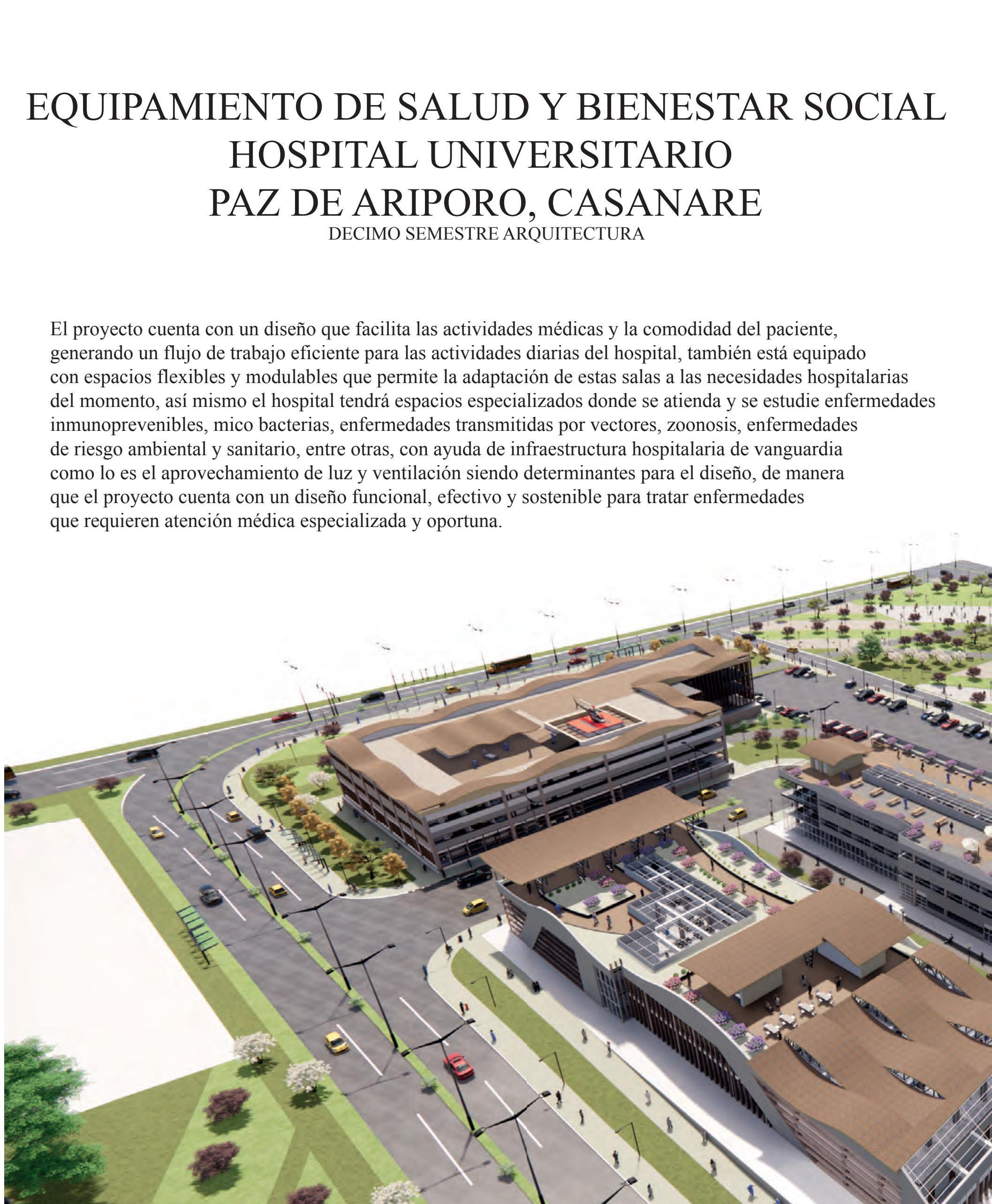 EQUIPAMIENTO DE SALUD Y BIENESTAR SOCIAL
HOSPITAL UNIVERSITARIO
PAZ DE ARIPORO, CASANARE
DECIMO SEMESTRE ARQUITECTURA

El proyecto cuenta con un diseño que facilita las actividades médicas y la comodidad del paciente, generando un flujo de trabajo eficiente para las actividades diarias del hospital, también está equipado con espacios flexibles y modulables que permite la adaptación de estas salas a las necesidades hospitalarias del momento, así mismo el hospital tendrá espacios especializados donde se atienda y se estudie enfermedades inmunoprevenibles, mico bacterias, enfermedades transmitidas por vectores, zoonosis, enfermedades de riesgo ambiental y sanitario, entre otras, con ayuda de infraestructura hospitalaria de vanguardia como lo es el aprovechamiento de luz y ventilación siendo determinantes para el diseño, de manera que el proyecto cuenta con un diseño funcional, efectivo y sostenible para tratar enfermedades que requieren atención médica especializada y oportuna.